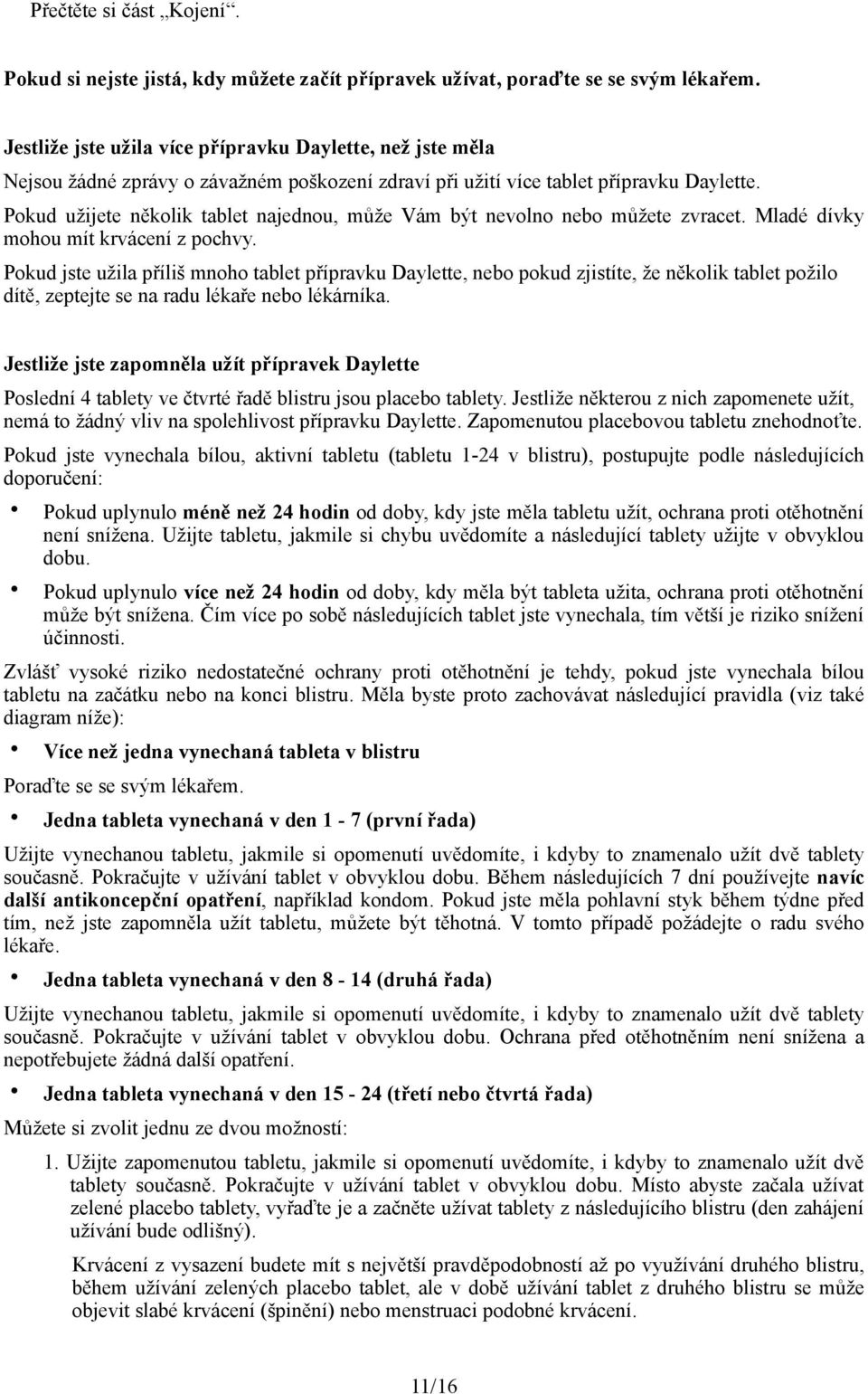 Přečtěte si část „Kojení“.

Pokud si nejste jistá, kdy můžete začít přípravek užívat, poraďte se se svým lékařem.

Jestliže jste užila více přípravku Daylette, než jste měla
Nejsou žádné zprávy o závažném poškození zdraví při užití více tablet přípravku Daylette.
Pokud užijete několik tablet najednou, může Vám být nevolno nebo můžete zvracet. Mladé dívky mohou mít krvácení z pochvy.
Pokud jste užila příliš mnoho tablet přípravku Daylette, nebo pokud zjistíte, že několik tablet požilo dítě, zeptejte se na radu lékaře nebo lékárníka.

Jestliže jste zapomněla užít přípravek Daylette
Poslední 4 tablety ve čtvrté řadě blistru jsou placebo tablety. Jestliže některou z nich zapomenete užít, nemá to žádný vliv na spolehlivost přípravku Daylette. Zapomenutou placebovou tabletu znehodnoťte.
Pokud jste vynechala bílou, aktivní tabletu (tabletu 1-24 v blistru), postupujte podle následujících doporučení:
• Pokud uplynulo méně než 24 hodin od doby, kdy jste měla tabletu užít, ochrana proti otěhotnění není snížena. Užijte tabletu, jakmile si chybu uvědomíte a následující tablety užijte v obvyklou dobu.
• Pokud uplynulo více než 24 hodin od doby, kdy měla být tableta užita, ochrana proti otěhotnění může být snížena. Čím více po sobě následujících tablet jste vynechala, tím větší je riziko snížení účinnosti.
Zvlášť vysoké riziko nedostatečné ochrany proti otěhotnění je tehdy, pokud jste vynechala bílou tabletu na začátku nebo na konci blistru. Měla byste proto zachovávat následující pravidla (viz také diagram níže):
• Více než jedna vynechaná tableta v blistru
Poraďte se se svým lékařem.
• Jedna tableta vynechaná v den 1 - 7 (první řada)
Užijte vynechanou tabletu, jakmile si opomenutí uvědomíte, i kdyby to znamenalo užít dvě tablety současně. Pokračujte v užívání tablet v obvyklou dobu. Během následujících 7 dní používejte navíc další antikoncepční opatření, například kondom. Pokud jste měla pohlavní styk během týdne před tím, než jste zapomněla užít tabletu, můžete být těhotná. V tomto případě požádejte o radu svého lékaře.
• Jedna tableta vynechaná v den 8 - 14 (druhá řada)
Užijte vynechanou tabletu, jakmile si opomenutí uvědomíte, i kdyby to znamenalo užít dvě tablety současně. Pokračujte v užívání tablet v obvyklou dobu. Ochrana před otěhotněním není snížena a nepotřebujete žádná další opatření.
• Jedna tableta vynechaná v den 15 - 24 (třetí nebo čtvrtá řada)
Můžete si zvolit jednu ze dvou možností:
1. Užijte zapomenutou tabletu, jakmile si opomenutí uvědomíte, i kdyby to znamenalo užít dvě tablety současně. Pokračujte v užívání tablet v obvyklou dobu. Místo abyste začala užívat zelené placebo tablety, vyřaďte je a začněte užívat tablety z následujícího blistru (den zahájení užívání bude odlišný).
Krvácení z vysazení budete mít s největší pravděpodobností až po využívání druhého blistru, během užívání zelených placebo tablet, ale v době užívání tablet z druhého blistru se může objevit slabé krvácení (špinění) nebo menstruaci podobné krvácení.

11/16